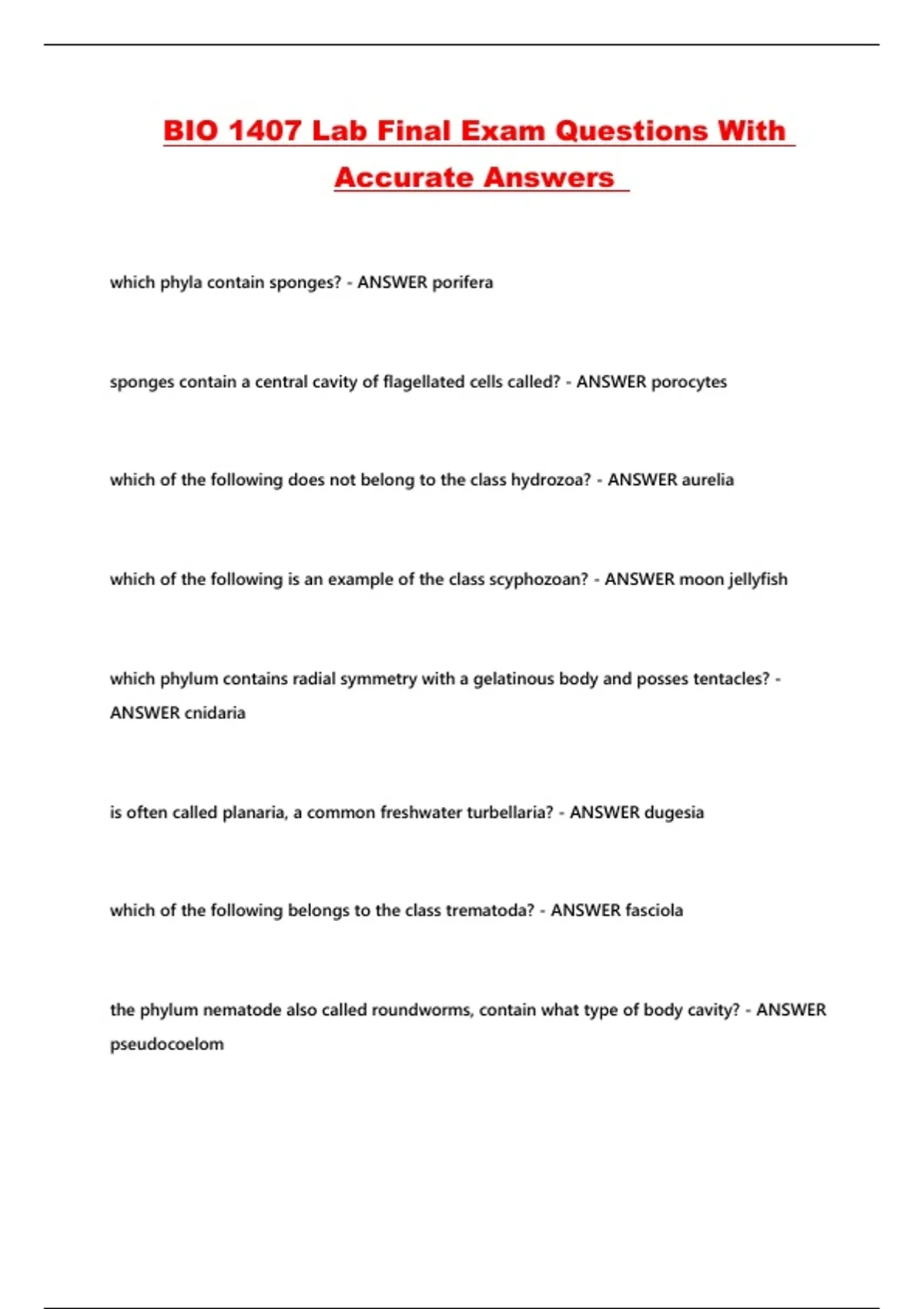 BIO 1407 Lab Final Exam Questions With Accurate Answers

which phyla contain sponges? - ANSWER porifera

sponges contain a central cavity of flagellated cells called? - ANSWER porocytes

which of the following does not belong to the class hydrozoa? - ANSWER aurelia

which of the following is an example of the class scyphozoan? - ANSWER moon jellyfish

which phylum contains radial symmetry with a gelatinous body and posses tentacles? - ANSWER cnidaria

is often called planaria, a common freshwater turbellaria? - ANSWER dugesia

which of the following belongs to the class trematoda? - ANSWER fasciola

the phylum nematode also called roundworms, contain what type of body cavity? - ANSWER pseudocoelom